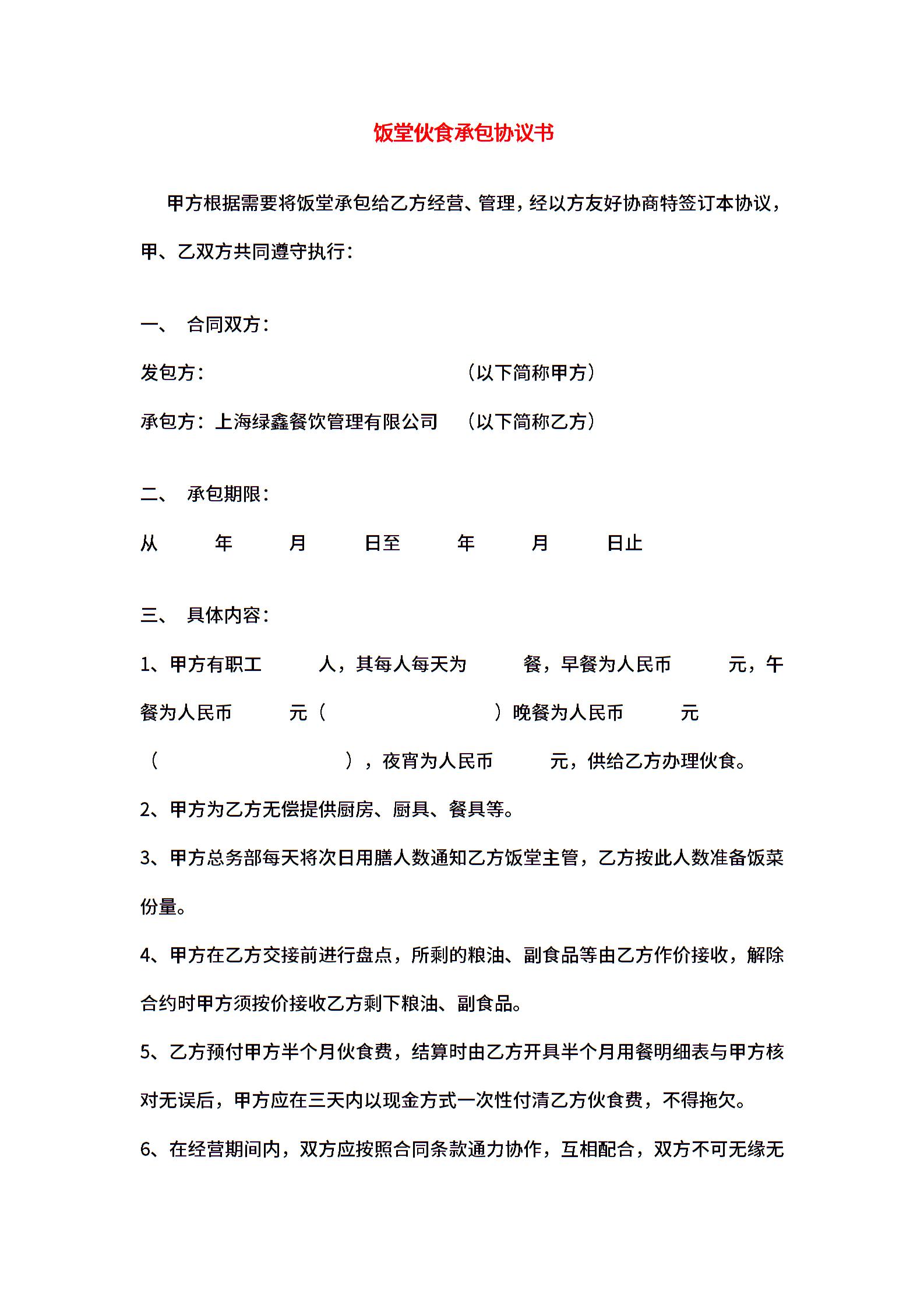 饭堂伙食承包协议书

甲方根据需要将饭堂承包给乙方经营、管理，经以方友好协商特签订本协议，甲、乙双方共同遵守执行：

一、 合同双方：

发包方： （以下简称甲方）

承包方：上海绿鑫餐饮管理有限公司 （以下简称乙方）

二、 承包期限：

从 年 月 日至 年 月 日止

三、 具体内容：

1、甲方有职工 人，其每人每天为 餐，早餐为人民币 元，午餐为人民币 元（ ）晚餐为人民币 元（ ），夜宵为人民币 元，供给乙方办理伙食。

2、甲方为乙方无偿提供厨房、厨具、餐具等。

3、甲方总务部每天将次日用膳人数通知乙方饭堂主管，乙方按此人数准备饭菜份量。

4、甲方在乙方交接前进行盘点，所剩的粮油、副食品等由乙方作价接收，解除合约时甲方须按价接收乙方剩下粮油、副食品。

5、乙方预付甲方半个月伙食费，结算时由乙方开具半个月用餐明细表与甲方核对无误后，甲方应在三天内以现金方式一次性付清乙方伙食费，不得拖欠。

6、在经营期间内，双方应按照合同条款通力协作，互相配合，双方不可无缘无